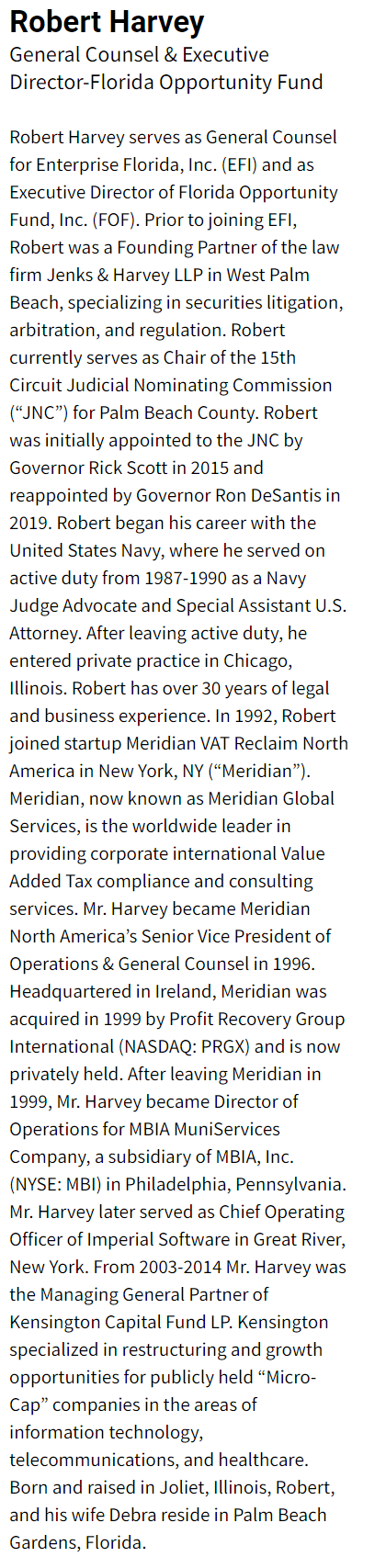 Robert Harvey

General Counsel & Executive Director-Florida Opportunity Fund

Robert Harvey serves as General Counsel for Enterprise Florida, Inc. (EFI) and as Executive Director of Florida Opportunity Fund, Inc. (FOF). Prior to joining EFI, Robert was a Founding Partner of the law firm Jenks & Harvey LLP in West Palm Beach, specializing in securities litigation, arbitration, and regulation. Robert currently serves as Chair of the 15th Circuit Judicial Nominating Commission ("JNC") for Palm Beach County. Robert was initially appointed to the JNC by Governor Rick Scott in 2015 and reappointed by Governor Ron DeSantis in 2019. Robert began his career with the United States Navy, where he served on active duty from 1987-1990 as a Navy Judge Advocate and Special Assistant U.S. Attorney. After leaving active duty, he entered private practice in Chicago, Illinois. Robert has over 30 years of legal and business experience. In 1992, Robert joined startup Meridian VAT Reclaim North America in New York, NY ("Meridian"). Meridian, now known as Meridian Global Services, is the worldwide leader in providing corporate international Value Added Tax compliance and consulting services. Mr. Harvey became Meridian North America's Senior Vice President of Operations & General Counsel in 1996. Headquartered in Ireland, Meridian was acquired in 1999 by Profit Recovery Group International (NASDAQ: PRGX) and is now privately held. After leaving Meridian in 1999, Mr. Harvey became Director of Operations for MBIA MuniServices Company, a subsidiary of MBIA, Inc. (NYSE: MBI) in Philadelphia, Pennsylvania. Mr. Harvey later served as Chief Operating Officer of Imperial Software in Great River, New York. From 2003-2014 Mr. Harvey was the Managing General Partner of Kensington Capital Fund LP. Kensington specialized in restructuring and growth opportunities for publicly held "Micro-Cap" companies in the areas of information technology, telecommunications, and healthcare. Born and raised in Joliet, Illinois, Robert, and his wife Debra reside in Palm Beach Gardens, Florida.